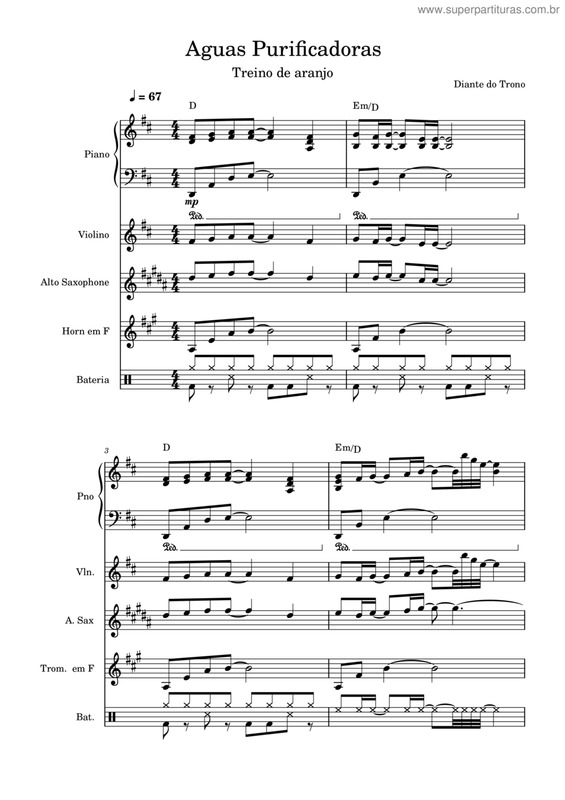 www.superpartituras.com.br

Aguas Purificadoras

Treino de aranjo

Diante do Trono

♩ = 67

D

Em/D

Piano

mp

Ped.

Ped.

Violino

Alto Saxophone

Horn em F

Bateria

3

D

Em/D

Pno

Ped.

Ped.

Vln.

A. Sax

Trom. em F

Bat.